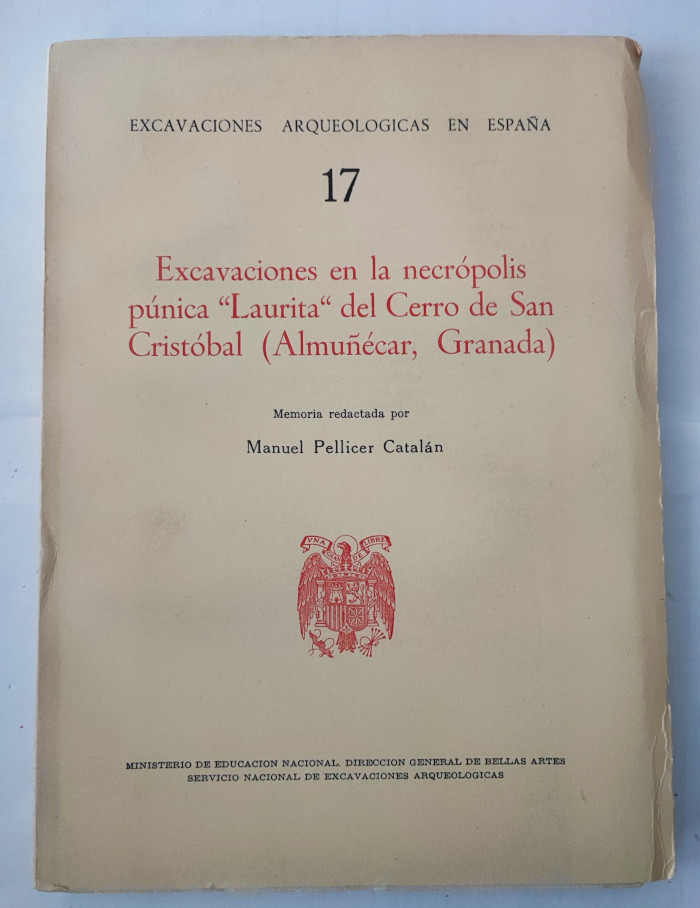 EXCAVACIONES ARQUEOLOGICAS EN ESPAÑA

17

Excavaciones en la necrópolis púnica "Laurita" del Cerro de San Cristóbal (Almuñécar, Granada)

Memoria redactada por

Manuel Pellicer Catalán

VNA GRANDE LIBRE

MINISTERIO DE EDUCACION NACIONAL. DIRECCION GENERAL DE BELLAS ARTES
SERVICIO NACIONAL DE EXCAVACIONES ARQUEOLOGICAS